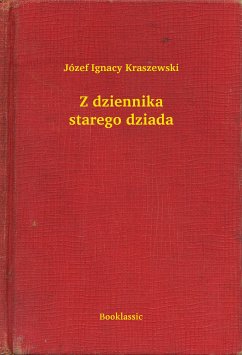 Józef Ignacy Kraszewski

Z dziennika starego dziada

Booklassic